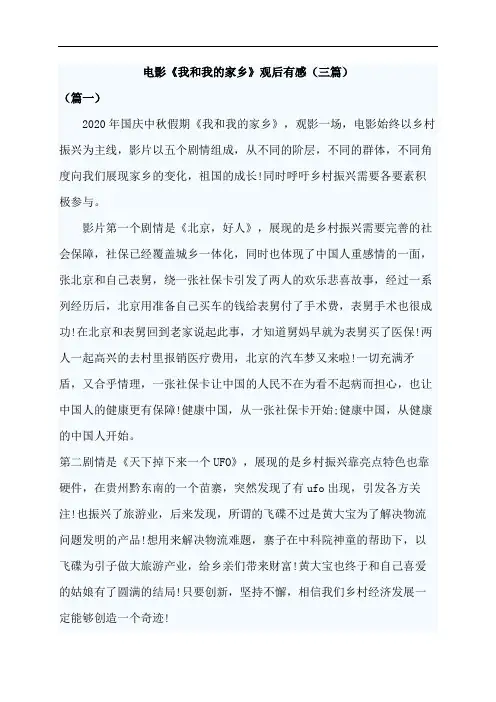 电影《我和我的家乡》观后有感（三篇）

（篇一）

2020年国庆中秋假期《我和我的家乡》，观影一场，电影始终以乡村振兴为主线，影片以五个剧情组成，从不同的阶层，不同的群体，不同角度向我们展现家乡的变化，祖国的成长!同时呼吁乡村振兴需要各要素积极参与。

影片第一个剧情是《北京，好人》，展现的是乡村振兴需要完善的社会保障，社保已经覆盖城乡一体化，同时也体现了中国人重感情的一面，张北京和自己表舅，绕一张社保卡引发了两人的欢乐悲喜故事，经过一系列经历后，北京用准备自己买车的钱给表舅付了手术费，表舅手术也很成功!在北京和表舅回到老家说起此事，才知道舅妈早就为表舅买了医保!两人一起高兴的去村里报销医疗费用，北京的汽车梦又来啦!一切充满矛盾，又合乎情理，一张社保卡让中国的人民不在为看不起病而担心，也让中国人的健康更有保障!健康中国，从一张社保卡开始;健康中国，从健康的中国人开始。

第二剧情是《天下掉下来一个UFO》，展现的是乡村振兴靠亮点特色也靠硬件，在贵州黔东南的一个苗寨，突然发现了有ufo出现，引发各方关注!也振兴了旅游业，后来发现，所谓的飞碟不过是黄大宝为了解决物流问题发明的产品!想用来解决物流难题，寨子在中科院神童的帮助下，以飞碟为引子做大旅游产业，给乡亲们带来财富!黄大宝也终于和自己喜爱的姑娘有了圆满的结局!只要创新，坚持不懈，相信我们乡村经济发展一定能够创造一个奇迹!